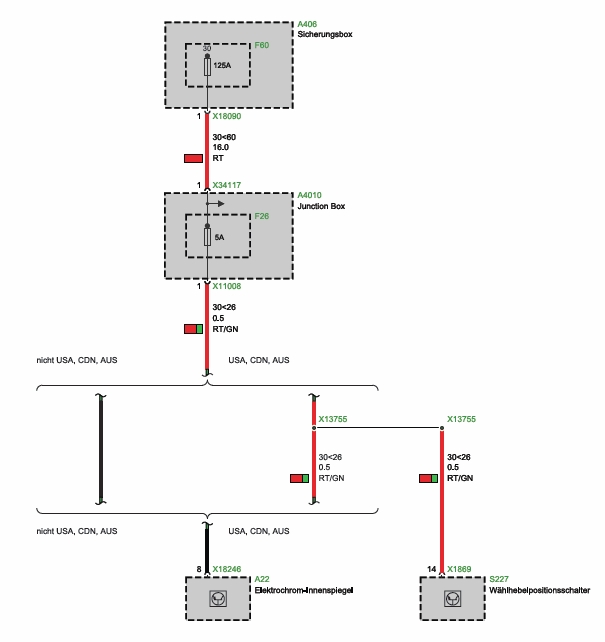 A406
Sicherungsbox

30
F60
125A

1 X18090

30<60
16.0
RT

1 X34117

A4010
Junction Box

F26
5A

1 X11008

30<26
0.5
RT/GN

nicht USA, CDN, AUS

USA, CDN, AUS

X13755

X13755

30<26
0.5
RT/GN

30<26
0.5
RT/GN

nicht USA, CDN, AUS

USA, CDN, AUS

8 X18246

A22
Elektrochrom-Innenspiegel

14 X1869

S227
Wählhebelpositionsschalter